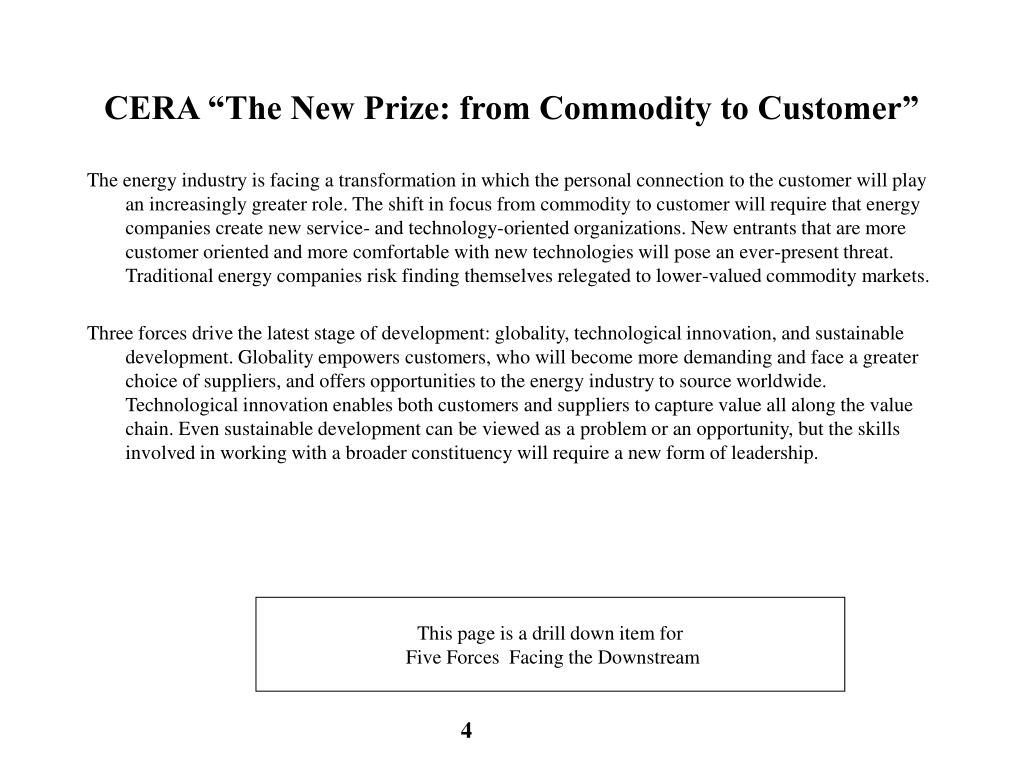 CERA “The New Prize: from Commodity to Customer”

The energy industry is facing a transformation in which the personal connection to the customer will play an increasingly greater role. The shift in focus from commodity to customer will require that energy companies create new service- and technology-oriented organizations. New entrants that are more customer oriented and more comfortable with new technologies will pose an ever-present threat. Traditional energy companies risk finding themselves relegated to lower-valued commodity markets.

Three forces drive the latest stage of development: globality, technological innovation, and sustainable development. Globality empowers customers, who will become more demanding and face a greater choice of suppliers, and offers opportunities to the energy industry to source worldwide. Technological innovation enables both customers and suppliers to capture value all along the value chain. Even sustainable development can be viewed as a problem or an opportunity, but the skills involved in working with a broader constituency will require a new form of leadership.

This page is a drill down item for
Five Forces Facing the Downstream

4